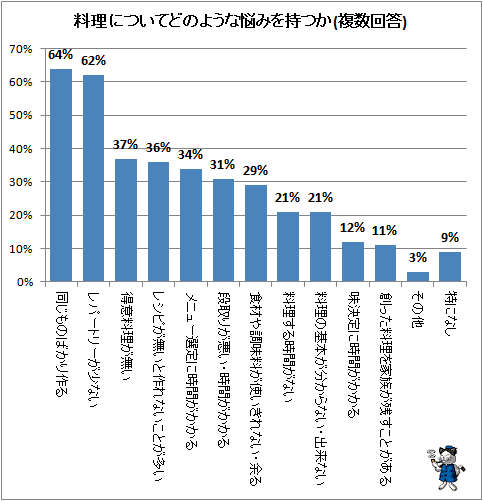 料理についてどのような悩みを持つか(複数回答)

70%
60%
50%
40%
30%
20%
10%
0%

64%
62%
37%
36%
34%
31%
29%
21%
21%
12%
11%
3%
9%

同じものばかり作る
レパートリーが少ない
得意料理が無い
レシピが無いと作れないことが多い
メニュー選定に時間がかかる
段取りが悪い・時間がかかる
食材や調味料が使いきれない・余る
料理する時間がない
料理の基本が分からない・出来ない
味決定に時間がかかる
創った料理を家族が残すことがある
その他
特になし